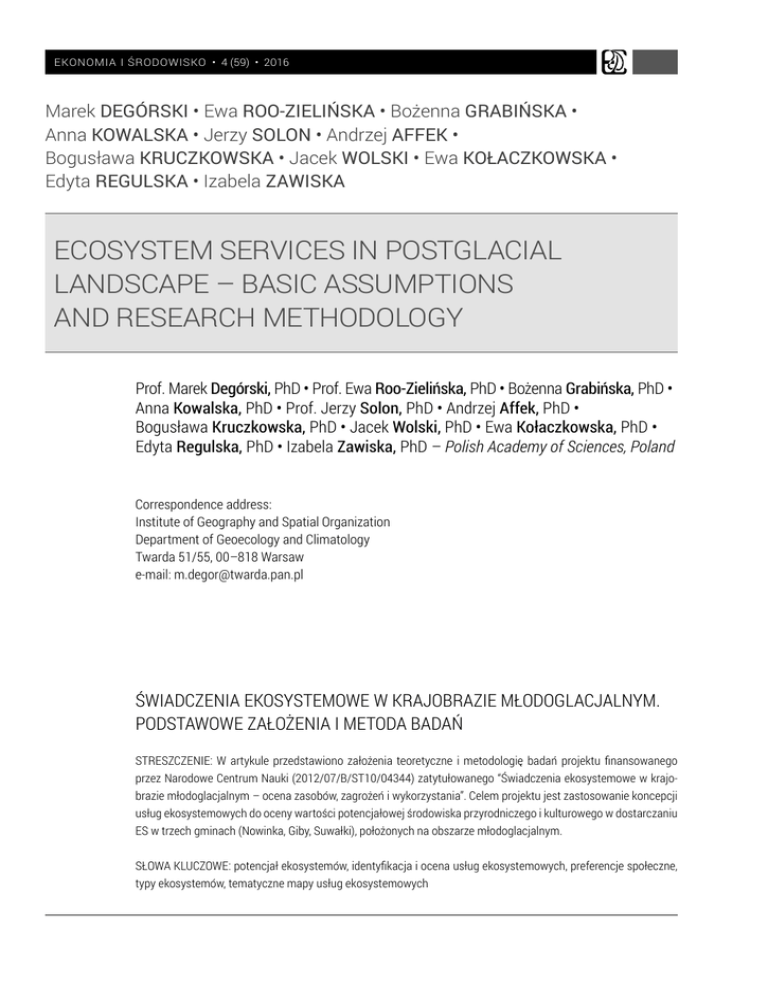 EKONOMIA I ŚRODOWISKO • 4 (59) • 2016

Marek DEGÓRSKI • Ewa ROO-ZIELIŃSKA • Bożenna GRABIŃSKA • Anna KOWALSKA • Jerzy SOLON • Andrzej AFFEK • Bogusława KRUCZKOWSKA • Jacek WOLSKI • Ewa KOŁACZKOWSKA • Edyta REGULSKA • Izabela ZAWISKA

ECOSYSTEM SERVICES IN POSTGLACIAL LANDSCAPE – BASIC ASSUMPTIONS AND RESEARCH METHODOLOGY

Prof. Marek Degórski, PhD • Prof. Ewa Roo-Zielińska, PhD • Bożenna Grabińska, PhD • Anna Kowalska, PhD • Prof. Jerzy Solon, PhD • Andrzej Affek, PhD • Bogusława Kruczkowska, PhD • Jacek Wolski, PhD • Ewa Kołaczkowska, PhD • Edyta Regulska, PhD • Izabela Zawiska, PhD – Polish Academy of Sciences, Poland

Correspondence address:
Institute of Geography and Spatial Organization
Department of Geoecology and Climatology
Twarda 51/55, 00–818 Warsaw
e-mail: m.degor@twarda.pan.pl

ŚWIADCZENIA EKOSYSTEMOWE W KRAJOBRAZIE MŁODOGLACJALNYM. PODSTAWOWE ZAŁOŻENIA I METODA BADAŃ

STRESZCZENIE: W artykule przedstawiono założenia teoretyczne i metodologię badań projektu finansowanego przez Narodowe Centrum Nauki (2012/07/B/ST10/04344) zatytułowanego "Świadczenia ekosystemowe w krajobrazie młodoglacjalnym – ocena zasobów, zagrożeń i wykorzystania". Celem projektu jest zastosowanie koncepcji usług ekosystemowych do oceny wartości potencjałowej środowiska przyrodniczego i kulturowego w dostarczaniu ES w trzech gminach (Nowinka, Giby, Suwałki), położonych na obszarze młodoglacjalnym.

SŁOWA KLUCZOWE: potencjał ekosystemów, identyfikacja i ocena usług ekosystemowych, preferencje społeczne, typy ekosystemów, tematyczne mapy usług ekosystemowych